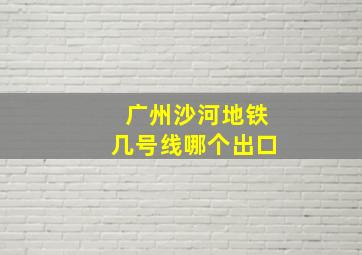 广州沙河地铁
几号线哪个出口